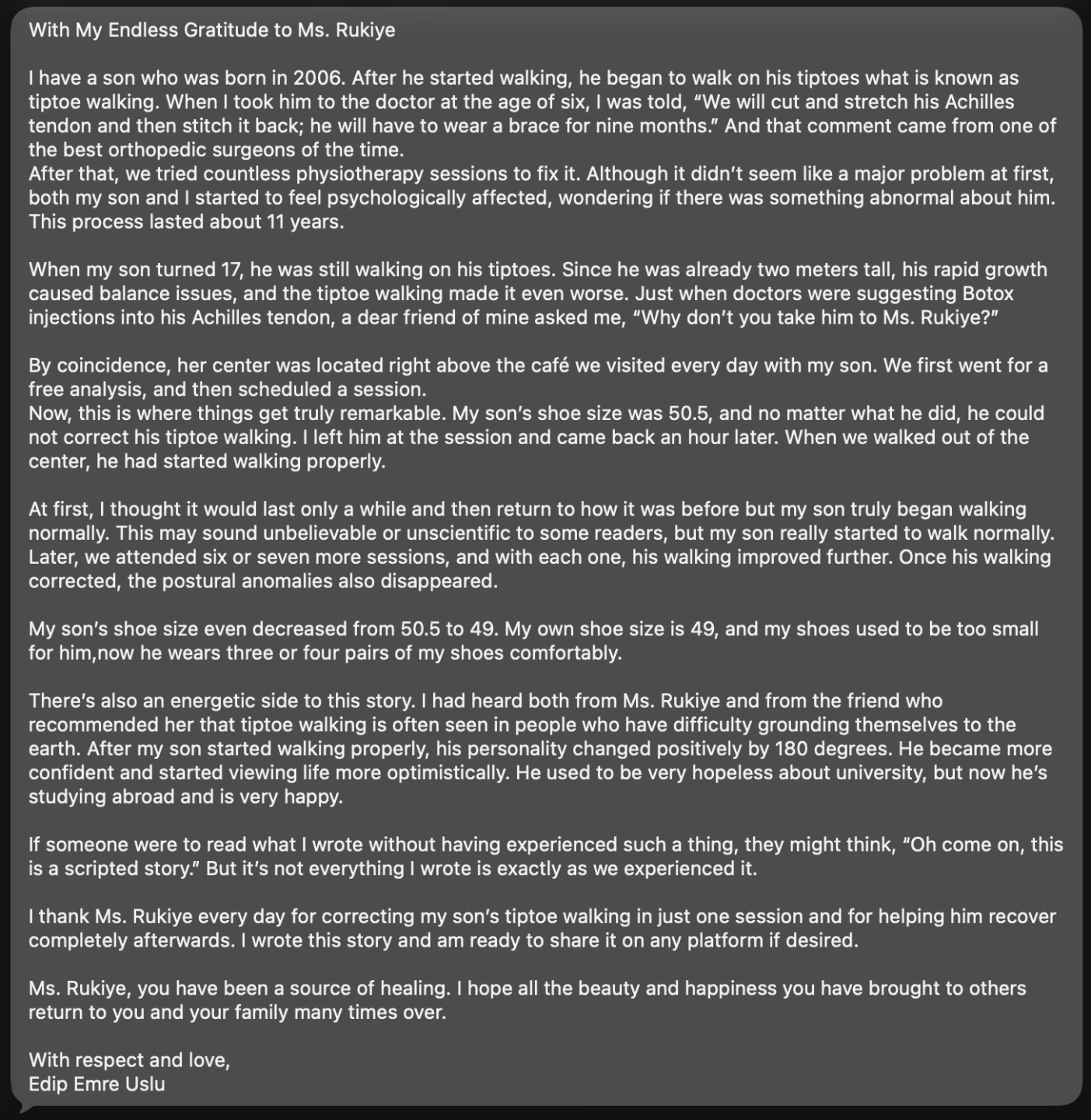 With My Endless Gratitude to Ms. Rukiye

I have a son who was born in 2006. After he started walking, he began to walk on his tiptoes what is known as tiptoe walking. When I took him to the doctor at the age of six, I was told, “We will cut and stretch his Achilles tendon and then stitch it back; he will have to wear a brace for nine months.” And that comment came from one of the best orthopedic surgeons of the time.
After that, we tried countless physiotherapy sessions to fix it. Although it didn’t seem like a major problem at first, both my son and I started to feel psychologically affected, wondering if there was something abnormal about him. This process lasted about 11 years.

When my son turned 17, he was still walking on his tiptoes. Since he was already two meters tall, his rapid growth caused balance issues, and the tiptoe walking made it even worse. Just when doctors were suggesting Botox injections into his Achilles tendon, a dear friend of mine asked me, “Why don’t you take him to Ms. Rukiye?”

By coincidence, her center was located right above the café we visited every day with my son. We first went for a free analysis, and then scheduled a session.
Now, this is where things get truly remarkable. My son’s shoe size was 50.5, and no matter what he did, he could not correct his tiptoe walking. I left him at the session and came back an hour later. When we walked out of the center, he had started walking properly.

At first, I thought it would last only a while and then return to how it was before but my son truly began walking normally. This may sound unbelievable or unscientific to some readers, but my son really started to walk normally. Later, we attended six or seven more sessions, and with each one, his walking improved further. Once his walking corrected, the postural anomalies also disappeared.

My son’s shoe size even decreased from 50.5 to 49. My own shoe size is 49, and my shoes used to be too small for him,now he wears three or four pairs of my shoes comfortably.

There’s also an energetic side to this story. I had heard both from Ms. Rukiye and from the friend who recommended her that tiptoe walking is often seen in people who have difficulty grounding themselves to the earth. After my son started walking properly, his personality changed positively by 180 degrees. He became more confident and started viewing life more optimistically. He used to be very hopeless about university, but now he’s studying abroad and is very happy.

If someone were to read what I wrote without having experienced such a thing, they might think, “Oh come on, this is a scripted story.” But it’s not everything I wrote is exactly as we experienced it.

I thank Ms. Rukiye every day for correcting my son’s tiptoe walking in just one session and for helping him recover completely afterwards. I wrote this story and am ready to share it on any platform if desired.

Ms. Rukiye, you have been a source of healing. I hope all the beauty and happiness you have brought to others return to you and your family many times over.

With respect and love,
Edip Emre Uslu